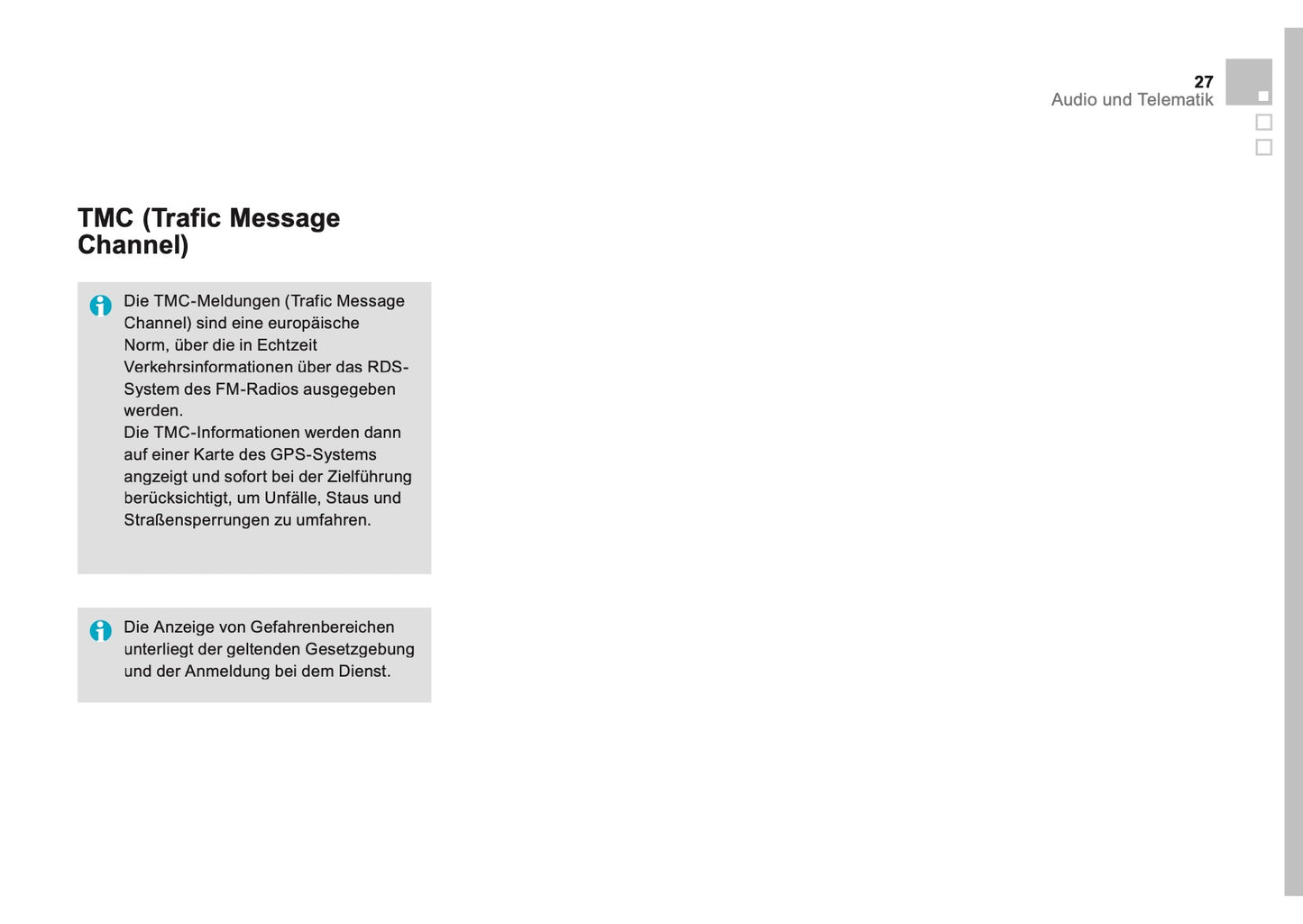 27
Audio und Telematik

TMC (Trafic Message Channel)

Die TMC-Meldungen (Trafic Message Channel) sind eine europäische Norm, über die in Echtzeit Verkehrsinformationen über das RDS-System des FM-Radios ausgegeben werden.
Die TMC-Informationen werden dann auf einer Karte des GPS-Systems angzeigt und sofort bei der Zielführung berücksichtigt, um Unfälle, Staus und Straßensperrungen zu umfahren.

Die Anzeige von Gefahrenbereichen unterliegt der geltenden Gesetzgebung und der Anmeldung bei dem Dienst.